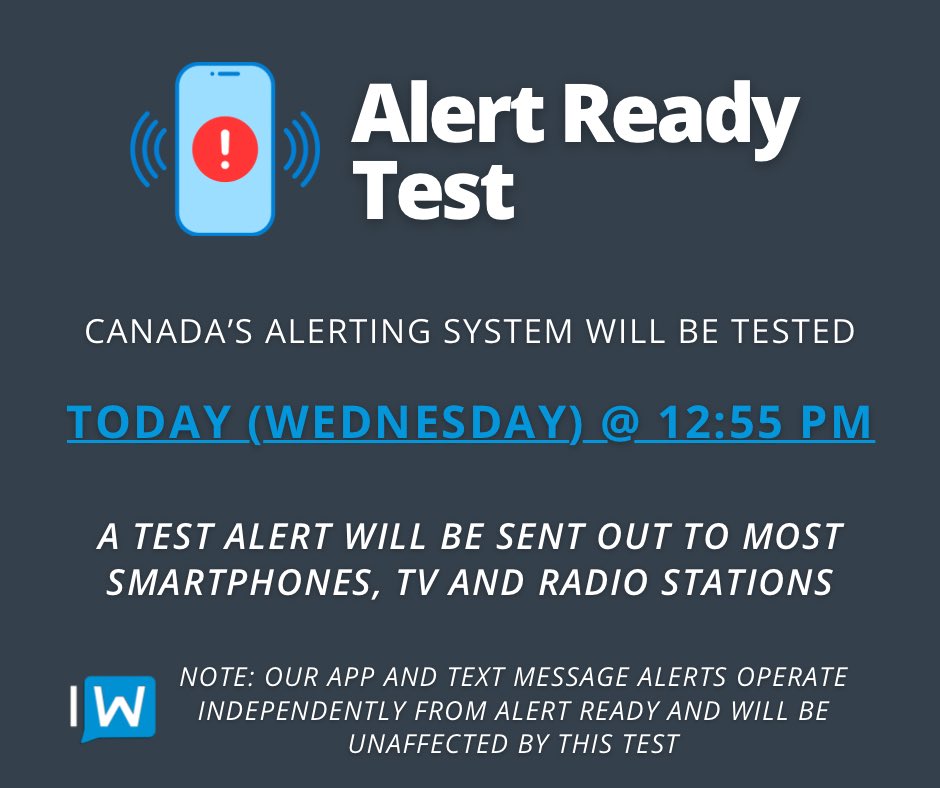 Alert Ready Test

CANADA'S ALERTING SYSTEM WILL BE TESTED

TODAY (WEDNESDAY) @ 12:55 PM

A TEST ALERT WILL BE SENT OUT TO MOST SMARTPHONES, TV AND RADIO STATIONS

IW

NOTE: OUR APP AND TEXT MESSAGE ALERTS OPERATE INDEPENDENTLY FROM ALERT READY AND WILL BE UNAFFECTED BY THIS TEST